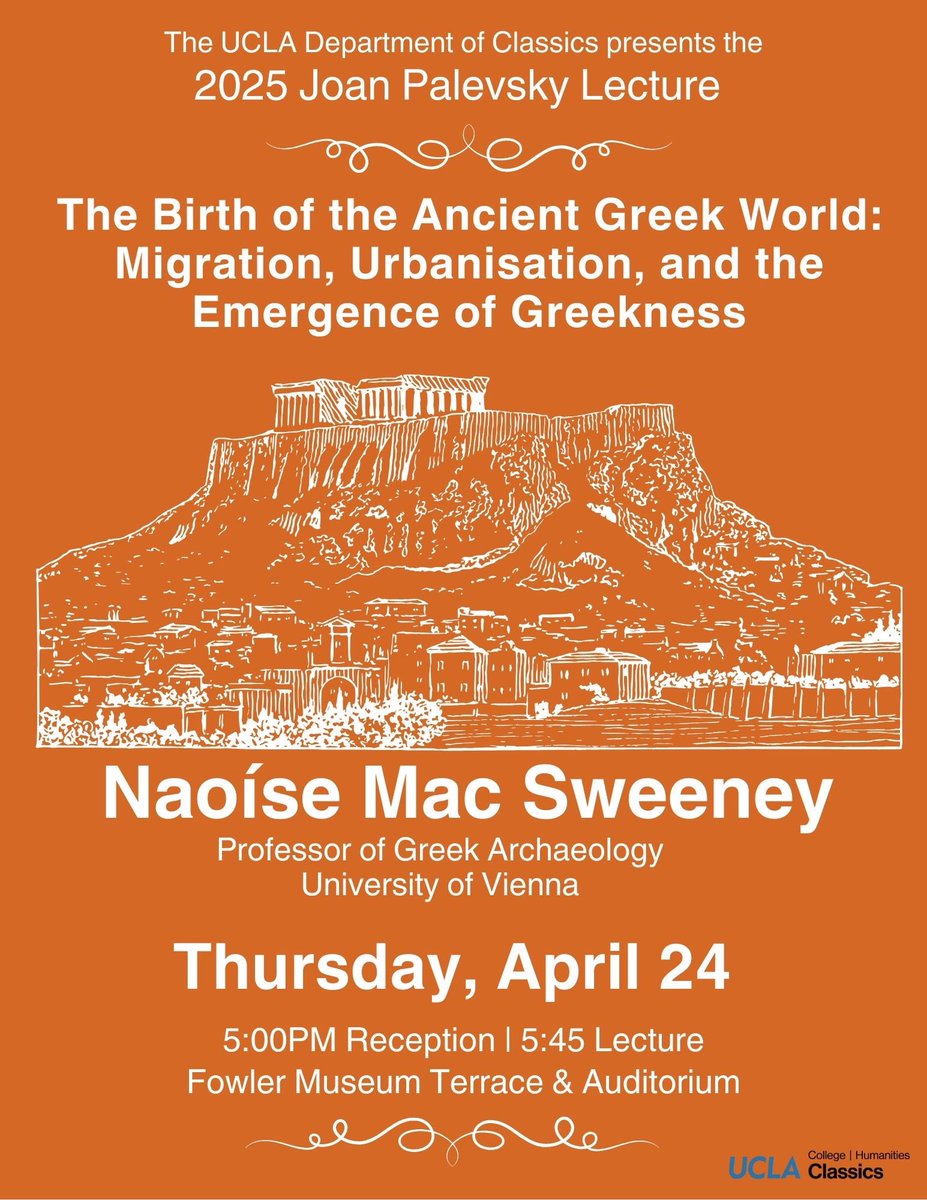 The UCLA Department of Classics presents the
2025 Joan Palevsky Lecture

The Birth of the Ancient Greek World: Migration, Urbanisation, and the Emergence of Greekness

Naoíse Mac Sweeney
Professor of Greek Archaeology
University of Vienna

Thursday, April 24

5:00PM Reception | 5:45 Lecture
Fowler Museum Terrace & Auditorium

UCLA College | Humanities
Classics